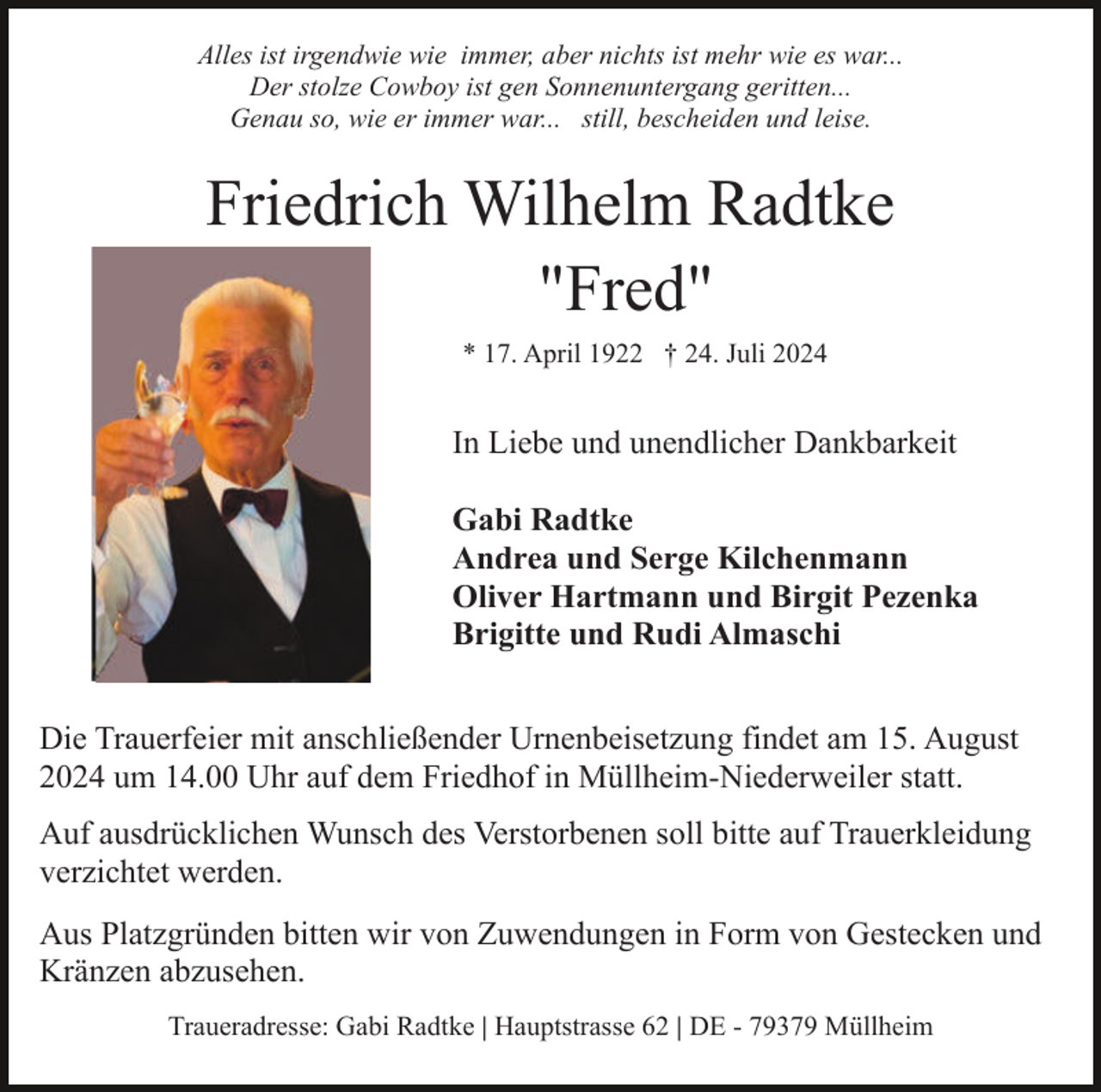 Alles ist irgendwie wie immer, aber nichts ist mehr wie es war...
Der stolze Cowboy ist gen Sonnenuntergang geritten...
Genau so, wie er immer war... still, bescheiden und leise.

Friedrich Wilhelm Radtke
"Fred"

* 17. April 1922 † 24. Juli 2024

In Liebe und unendlicher Dankbarkeit

Gabi Radtke
Andrea und Serge Kilchenmann
Oliver Hartmann und Birgit Pezenka
Brigitte und Rudi Almaschi

Die Trauerfeier mit anschließender Urnenbeisetzung findet am 15. August 2024 um 14.00 Uhr auf dem Friedhof in Müllheim-Niederweiler statt.

Auf ausdrücklichen Wunsch des Verstorbenen soll bitte auf Trauerkleidung verzichtet werden.

Aus Platzgründen bitten wir von Zuwendungen in Form von Gestecken und Kränzen abzusehen.

Traueradresse: Gabi Radtke | Hauptstrasse 62 | DE - 79379 Müllheim